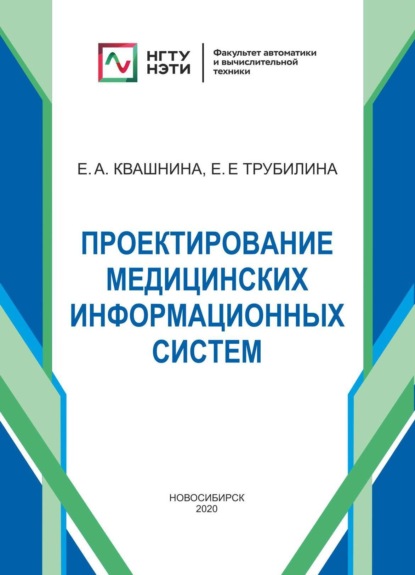 НГТУ НЭТИ

Факультет автоматики и вычислительной техники

Е. А. КВАШНИНА, Е. Е ТРУБИЛИНА

ПРОЕКТИРОВАНИЕ МЕДИЦИНСКИХ ИНФОРМАЦИОННЫХ СИСТЕМ

НОВОСИБИРСК
2020